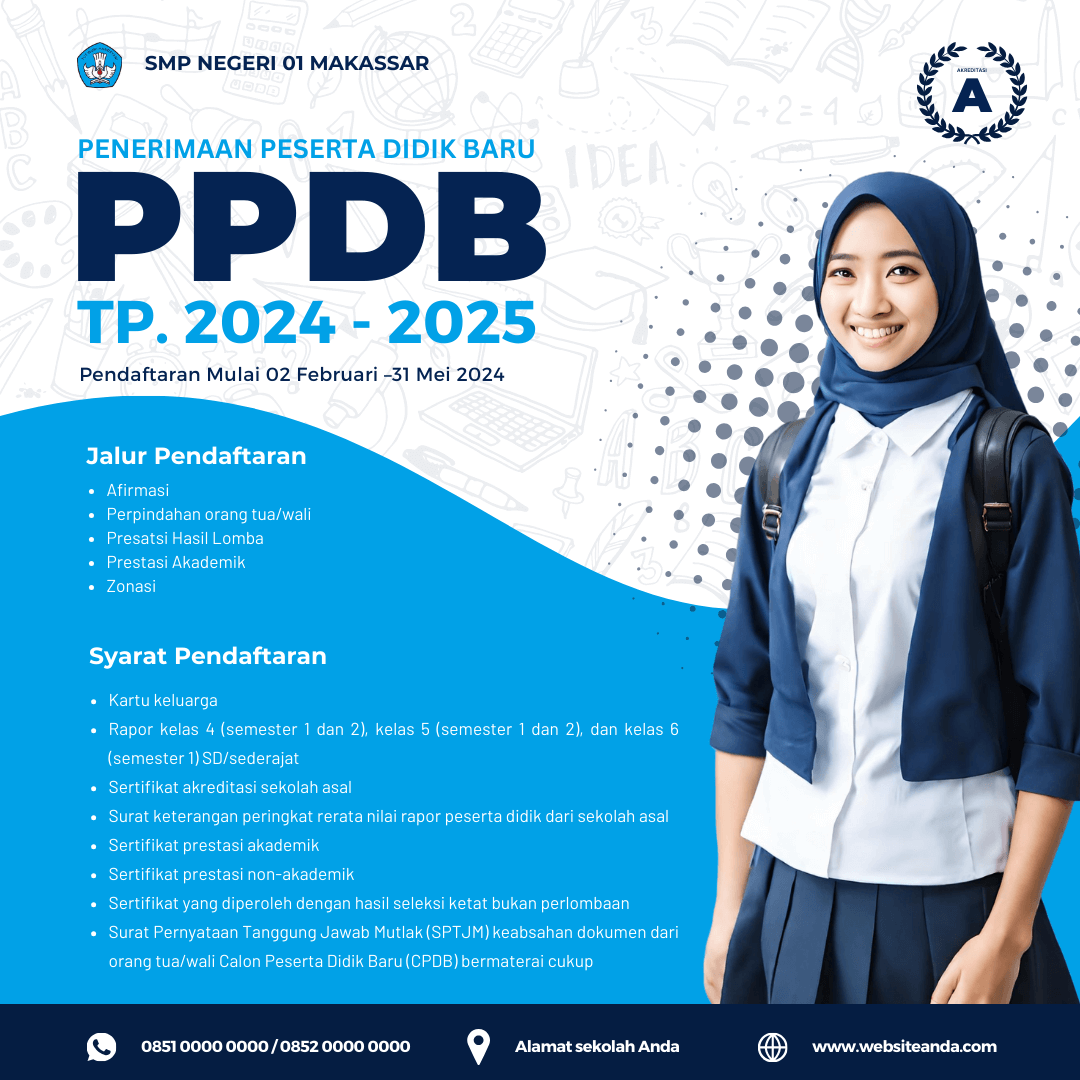 SMP NEGERI 01 MAKASSAR

AKREDITASI
A

PENERIMAAN PESERTA DIDIK BARU
PPDB
TP. 2024 - 2025

Pendaftaran Mulai 02 Februari –31 Mei 2024

Jalur Pendaftaran

• Afirmasi
• Perpindahan orang tua/wali
• Presatsi Hasil Lomba
• Prestasi Akademik
• Zonasi

Syarat Pendaftaran

• Kartu keluarga
• Rapor kelas 4 (semester 1 dan 2), kelas 5 (semester 1 dan 2), dan kelas 6 (semester 1) SD/sederajat
• Sertifikat akreditasi sekolah asal
• Surat keterangan peringkat rerata nilai rapor peserta didik dari sekolah asal
• Sertifikat prestasi akademik
• Sertifikat prestasi non-akademik
• Sertifikat yang diperoleh dengan hasil seleksi ketat bukan perlombaan
• Surat Pernyataan Tanggung Jawab Mutlak (SPTJM) keabsahan dokumen dari orang tua/wali Calon Peserta Didik Baru (CPDB) bermaterai cukup

0851 0000 0000 / 0852 0000 0000

Alamat sekolah Anda

www.websiteanda.com